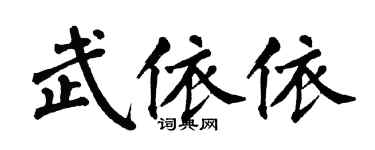 武依依
词典网